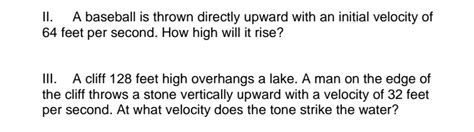 II. A baseball is thrown directly upward with an initial velocity of 64 feet per second. How high will it rise?

III. A cliff 128 feet high overhangs a lake. A man on the edge of the cliff throws a stone vertically upward with a velocity of 32 feet per second. At what velocity does the tone strike the water?